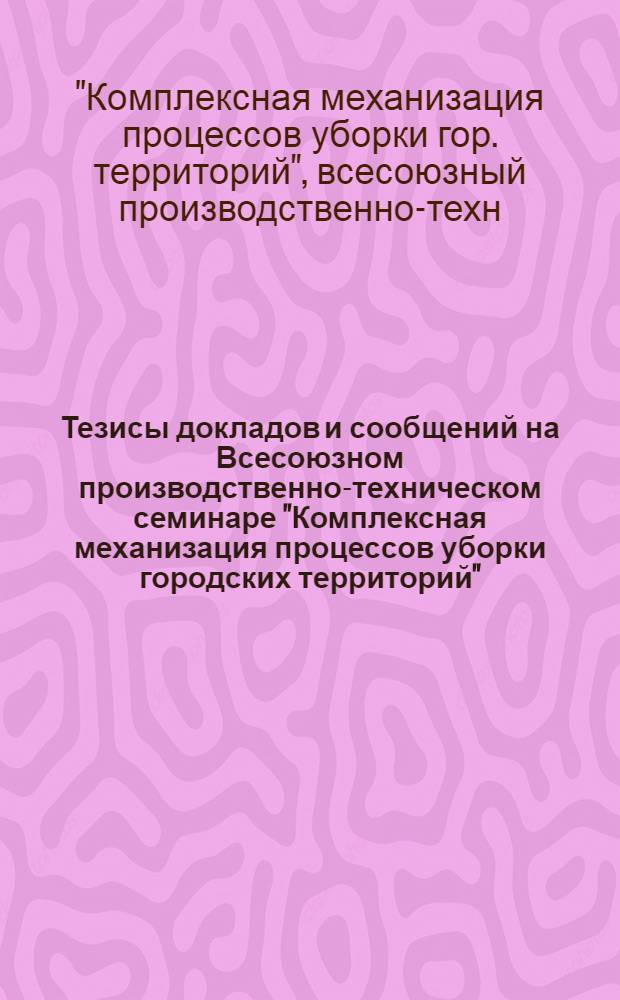 "Комплексная механизация процессов уборки гор. территорий", всесоюзный производственно-техн

Тезисы докладов и сообщений на Всесоюзном производственно-техническом семинаре "Комплексная механизация процессов уборки городских территорий"